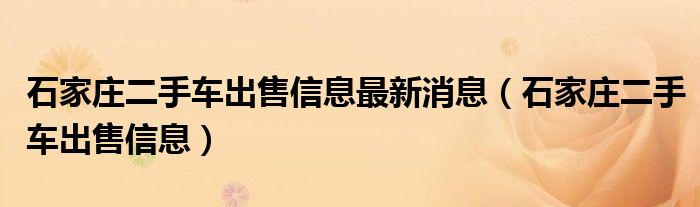 石家庄二手车出售信息最新消息（石家庄二手车出售信息）